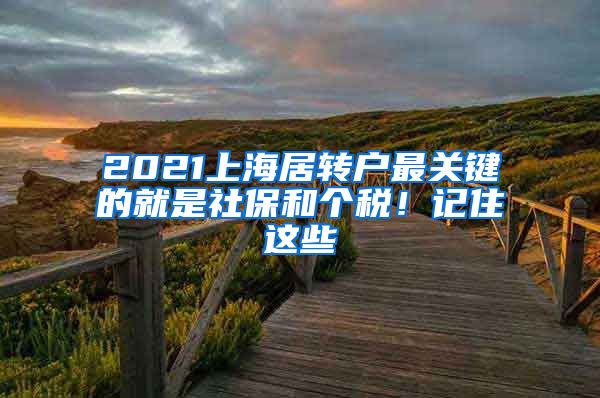 2021上海居转户最关键的就是社保和个税！记住这些